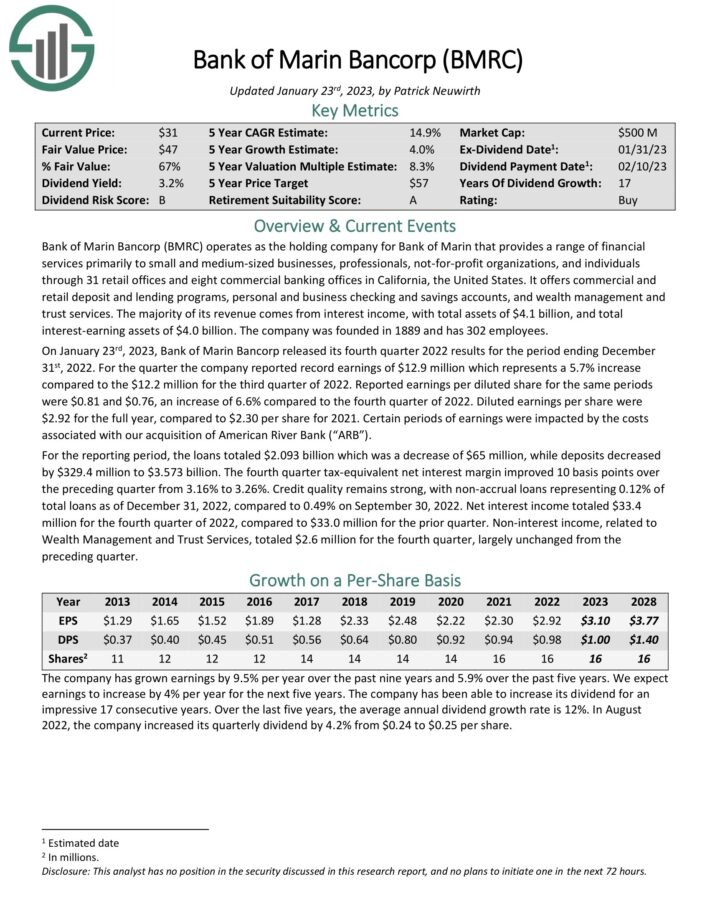 Bank of Marin Bancorp (BMRC)

Updated January 23$^{rd}$, 2023, by Patrick Neuwirth

Key Metrics

| Current Price: | $31 | 5 Year CAGR Estimate: | 14.9% | Market Cap: | $500 M |
|---|---|---|---|---|---|
| Fair Value Price: | $47 | 5 Year Growth Estimate: | 4.0% | Ex-Dividend Date$^1$: | 01/31/23 |
| % Fair Value: | 67% | 5 Year Valuation Multiple Estimate: | 8.3% | Dividend Payment Date$^1$: | 02/10/23 |
| Dividend Yield: | 3.2% | 5 Year Price Target | $57 | Years Of Dividend Growth: | 17 |
| Dividend Risk Score: | B | Retirement Suitability Score: | A | Rating: | Buy |

Overview & Current Events

Bank of Marin Bancorp (BMRC) operates as the holding company for Bank of Marin that provides a range of financial services primarily to small and medium-sized businesses, professionals, not-for-profit organizations, and individuals through 31 retail offices and eight commercial banking offices in California, the United States. It offers commercial and retail deposit and lending programs, personal and business checking and savings accounts, and wealth management and trust services. The majority of its revenue comes from interest income, with total assets of $4.1 billion, and total interest-earning assets of $4.0 billion. The company was founded in 1889 and has 302 employees.

On January 23$^{rd}$, 2023, Bank of Marin Bancorp released its fourth quarter 2022 results for the period ending December 31$^{st}$, 2022. For the quarter the company reported record earnings of $12.9 million which represents a 5.7% increase compared to the $12.2 million for the third quarter of 2022. Reported earnings per diluted share for the same periods were $0.81 and $0.76, an increase of 6.6% compared to the fourth quarter of 2022. Diluted earnings per share were $2.92 for the full year, compared to $2.30 per share for 2021. Certain periods of earnings were impacted by the costs associated with our acquisition of American River Bank ("ARB").

For the reporting period, the loans totaled $2.093 billion which was a decrease of $65 million, while deposits decreased by $329.4 million to $3.573 billion. The fourth quarter tax-equivalent net interest margin improved 10 basis points over the preceding quarter from 3.16% to 3.26%. Credit quality remains strong, with non-accrual loans representing 0.12% of total loans as of December 31, 2022, compared to 0.49% on September 30, 2022. Net interest income totaled $33.4 million for the fourth quarter of 2022, compared to $33.0 million for the prior quarter. Non-interest income, related to Wealth Management and Trust Services, totaled $2.6 million for the fourth quarter, largely unchanged from the preceding quarter.

Growth on a Per-Share Basis

| Year | 2013 | 2014 | 2015 | 2016 | 2017 | 2018 | 2019 | 2020 | 2021 | 2022 | 2023 | 2028 |
|---|---|---|---|---|---|---|---|---|---|---|---|---|
| EPS | $1.29 | $1.65 | $1.52 | $1.89 | $1.28 | $2.33 | $2.48 | $2.22 | $2.30 | $2.92 | $3.10 | $3.77 |
| DPS | $0.37 | $0.40 | $0.45 | $0.51 | $0.56 | $0.64 | $0.80 | $0.92 | $0.94 | $0.98 | $1.00 | $1.40 |
| Shares$^2$ | 11 | 12 | 12 | 12 | 14 | 14 | 14 | 14 | 16 | 16 | 16 | 16 |

The company has grown earnings by 9.5% per year over the past nine years and 5.9% over the past five years. We expect earnings to increase by 4% per year for the next five years. The company has been able to increase its dividend for an impressive 17 consecutive years. Over the last five years, the average annual dividend growth rate is 12%. In August 2022, the company increased its quarterly dividend by 4.2% from $0.24 to $0.25 per share.

$^1$ Estimated date
$^2$ In millions.
Disclosure: This analyst has no position in the security discussed in this research report, and no plans to initiate one in the next 72 hours.